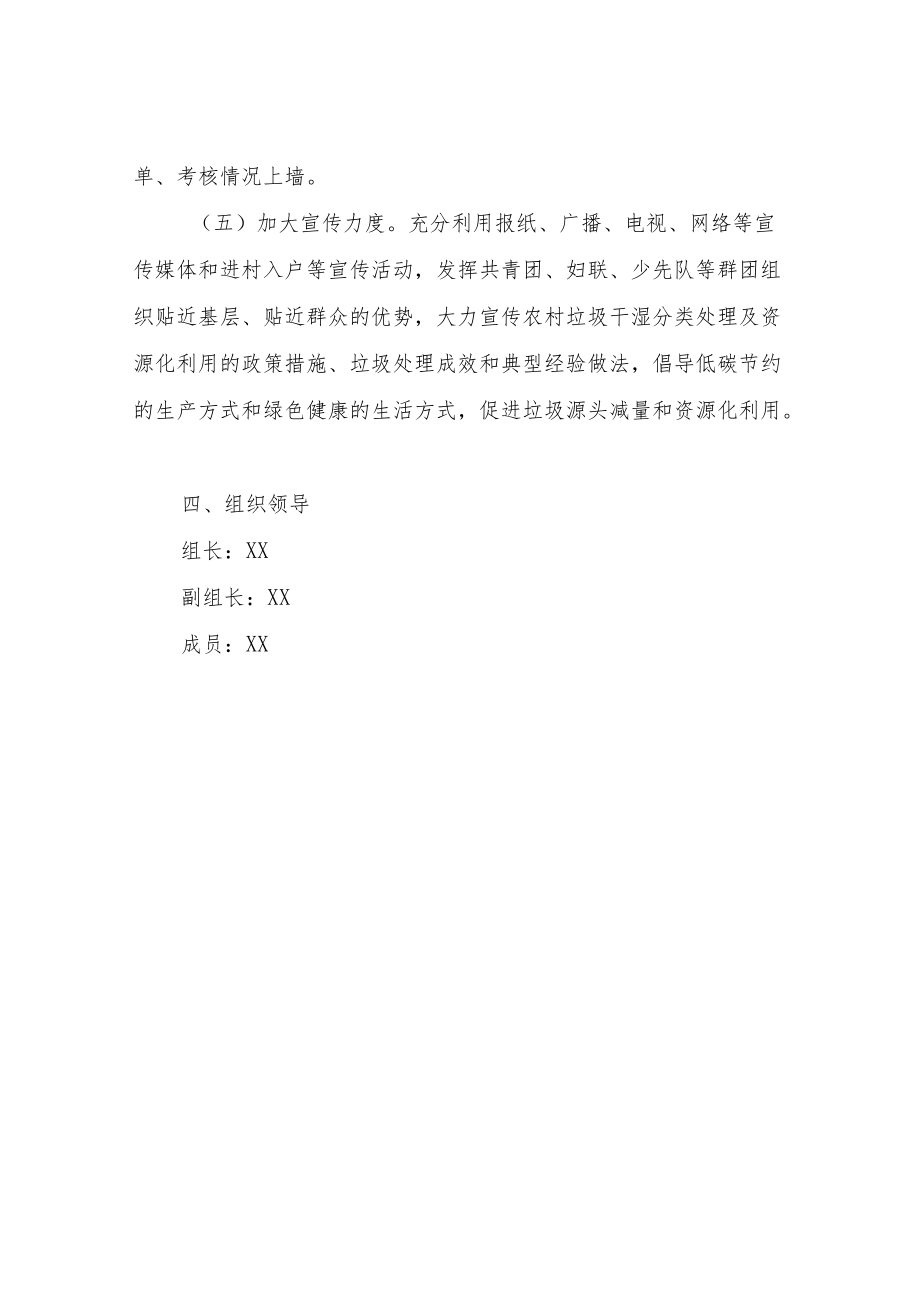 单、考核情况上墙。

（五）加大宣传力度。充分利用报纸、广播、电视、网络等宣传媒体和进村入户等宣传活动，发挥共青团、妇联、少先队等群团组织贴近基层、贴近群众的优势，大力宣传农村垃圾干湿分类处理及资源化利用的政策措施、垃圾处理成效和典型经验做法，倡导低碳节约的生产方式和绿色健康的生活方式，促进垃圾源头减量和资源化利用。

四、组织领导

组长：XX

副组长：XX

成员：XX